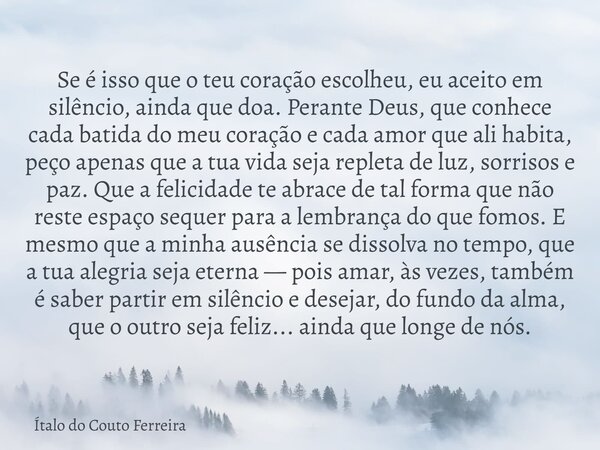 Se é isso que o teu coração escolheu, eu aceito em silêncio, ainda que doa. Perante Deus, que conhece cada batida do meu coração e cada amor que ali habita, peço apenas que a tua vida seja repleta de luz, sorrisos e paz. Que a felicidade te abrace de tal forma que não reste espaço sequer para a lembrança do que fomos. E mesmo que a minha ausência se dissolva no tempo, que a tua alegria seja eterna — pois amar, às vezes, também é saber partir em silêncio e desejar, do fundo da alma, que o outro seja feliz... ainda que longe de nós.

Ítalo do Couto Ferreira